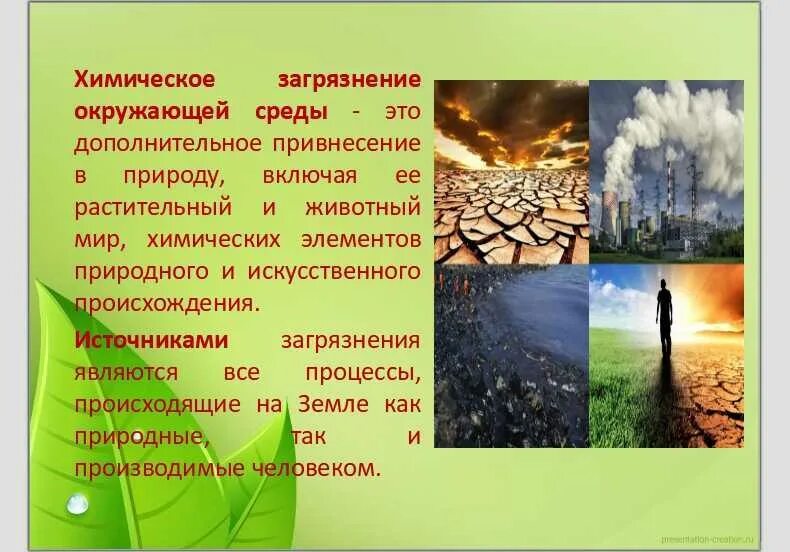 Химическое загрязнение окружающей среды - это дополнительное привнесение в природу, включая ее растительный и животный мир, химических элементов природного и искусственного происхождения.

Источниками загрязнения являются все процессы, происходящие на Земле как природные, так и производимые человеком.

presentation-creation.ru